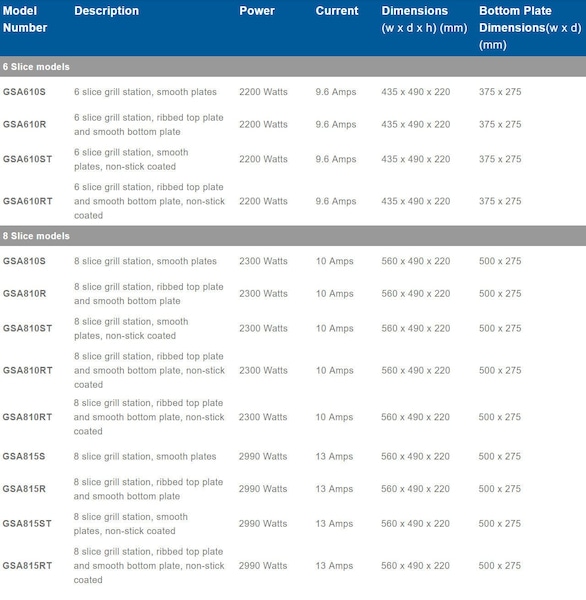 | Model Number | Description | Power | Current | Dimensions (w x d x h) (mm) | Bottom Plate Dimensions(w x d) (mm) |
|---|---|---|---|---|---|
| 6 Slice models | | | | | |
| GSA610S | 6 slice grill station, smooth plates | 2200 Watts | 9.6 Amps | 435 x 490 x 220 | 375 x 275 |
| GSA610R | 6 slice grill station, ribbed top plate and smooth bottom plate | 2200 Watts | 9.6 Amps | 435 x 490 x 220 | 375 x 275 |
| GSA610ST | 6 slice grill station, smooth plates, non-stick coated | 2200 Watts | 9.6 Amps | 435 x 490 x 220 | 375 x 275 |
| GSA610RT | 6 slice grill station, ribbed top plate and smooth bottom plate, non-stick coated | 2200 Watts | 9.6 Amps | 435 x 490 x 220 | 375 x 275 |
| 8 Slice models | | | | | |
| GSA810S | 8 slice grill station, smooth plates | 2300 Watts | 10 Amps | 560 x 490 x 220 | 500 x 275 |
| GSA810R | 8 slice grill station, ribbed top plate and smooth bottom plate | 2300 Watts | 10 Amps | 560 x 490 x 220 | 500 x 275 |
| GSA810ST | 8 slice grill station, smooth plates, non-stick coated | 2300 Watts | 10 Amps | 560 x 490 x 220 | 500 x 275 |
| GSA810RT | 8 slice grill station, ribbed top plate and smooth bottom plate, non-stick coated | 2300 Watts | 10 Amps | 560 x 490 x 220 | 500 x 275 |
| GSA810RT | 8 slice grill station, ribbed top plate and smooth bottom plate, non-stick coated | 2300 Watts | 10 Amps | 560 x 490 x 220 | 500 x 275 |
| GSA815S | 8 slice grill station, smooth plates | 2990 Watts | 13 Amps | 560 x 490 x 220 | 500 x 275 |
| GSA815R | 8 slice grill station, ribbed top plate and smooth bottom plate | 2990 Watts | 13 Amps | 560 x 490 x 220 | 500 x 275 |
| GSA815ST | 8 slice grill station, smooth plates, non-stick coated | 2990 Watts | 13 Amps | 560 x 490 x 220 | 500 x 275 |
| GSA815RT | 8 slice grill station, ribbed top plate and smooth bottom plate, non-stick coated | 2990 Watts | 13 Amps | 560 x 490 x 220 | 500 x 275 |